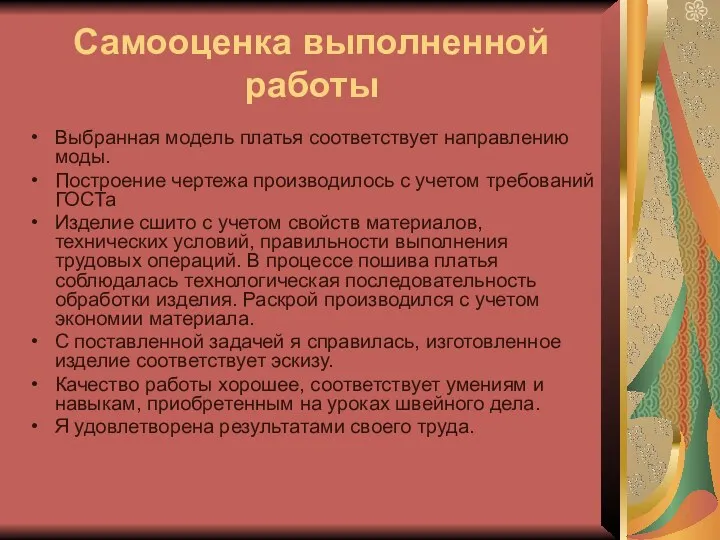 Самооценка выполненной работы

• Выбранная модель платья соответствует направлению моды.
• Построение чертежа производилось с учетом требований ГОСТа
• Изделие сшито с учетом свойств материалов, технических условий, правильности выполнения трудовых операций. В процессе пошива платья соблюдалась технологическая последовательность обработки изделия. Раскрой производился с учетом экономии материала.
• С поставленной задачей я справилась, изготовленное изделие соответствует эскизу.
• Качество работы хорошее, соответствует умениям и навыкам, приобретенным на уроках швейного дела.
• Я удовлетворена результатами своего труда.